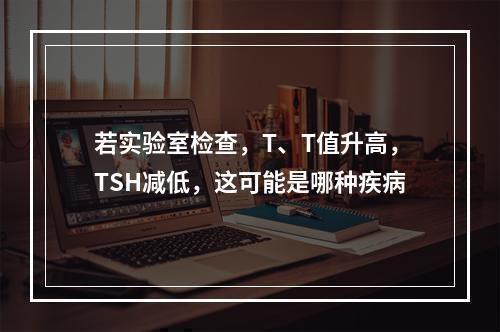 若实验室检查，T、T值升高，TSH减低，这可能是哪种疾病